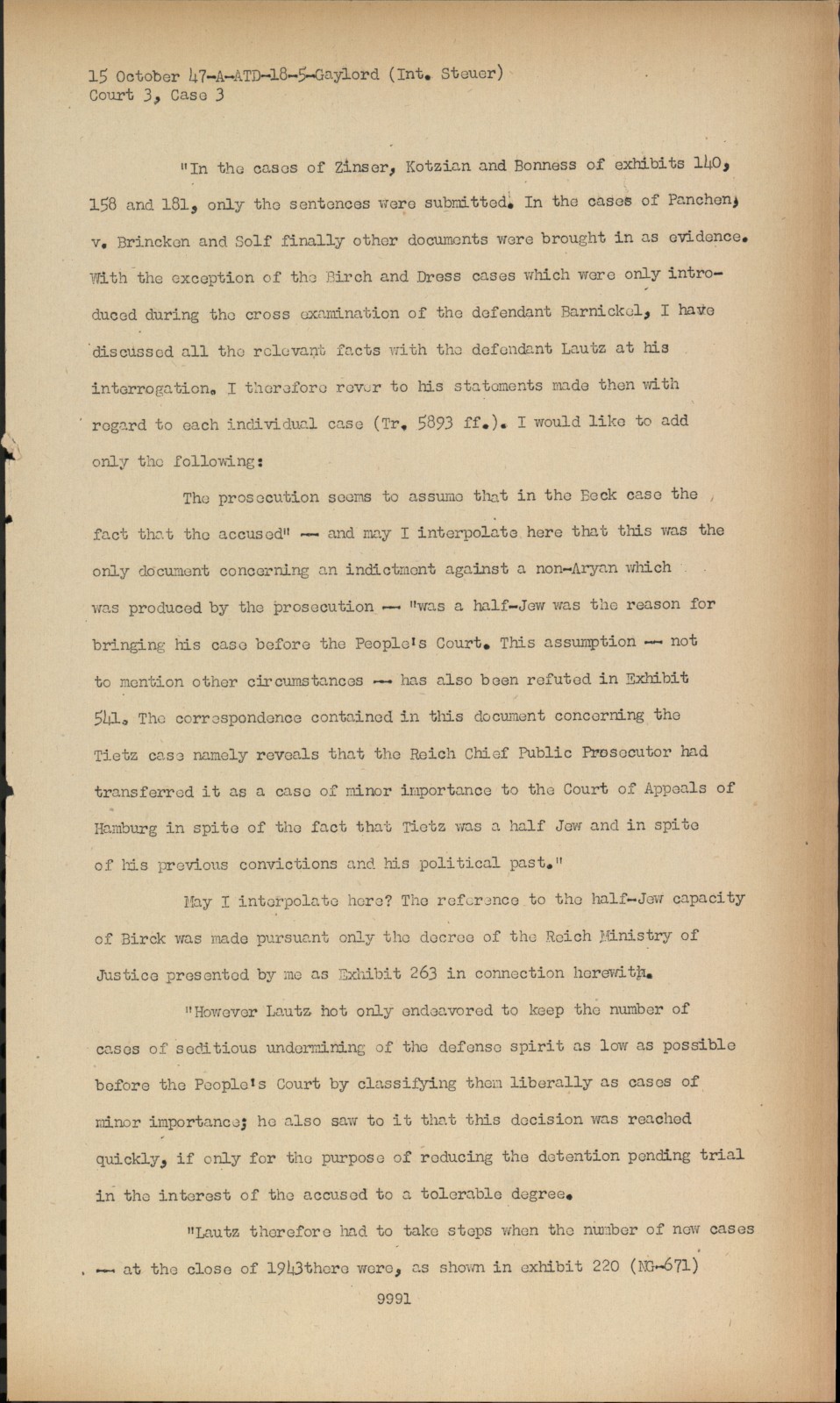 15 October 47-A-ATD-18-5-Gaylord (Int. Steuer)
Court 3, Case 3

"In the cases of Zinser, Kotzian and Bonness of exhibits 140, 158 and 181, only the sentences were submitted. In the cases of Panchen, v. Brincken and Solf finally other documents were brought in as evidence. With the exception of the Birch and Dress cases which were only introduced during the cross examination of the defendant Barnickel, I have discussed all the relevant facts with the defendant Lautz at his interrogation. I therefore rever to his statements made then with regard to each individual case (Tr. 5893 ff.). I would like to add only the following:

The prosecution seems to assume that in the Beck case the fact that the accused" -- and may I interpolate here that this was the only document concerning an indictment against a non-Aryan which was produced by the prosecution -- "was a half-Jew was the reason for bringing his case before the People's Court. This assumption -- not to mention other circumstances -- has also been refuted in Exhibit 541. The correspondence contained in this document concerning the Tietz case namely reveals that the Reich Chief Public Prosecutor had transferred it as a case of minor importance to the Court of Appeals of Hamburg in spite of the fact that Tietz was a half Jew and in spite of his previous convictions and his political past."

May I interpolate here? The reference to the half-Jew capacity of Birck was made pursuant only the decree of the Reich Ministry of Justice presented by me as Exhibit 263 in connection herewith.

"However Lautz hot only endeavored to keep the number of cases of seditious undermining of the defense spirit as low as possible before the People's Court by classifying them liberally as cases of minor importance; he also saw to it that this decision was reached quickly, if only for the purpose of reducing the detention pending trial in the interest of the accused to a tolerable degree.

"Lautz therefore had to take steps when the number of new cases -- at the close of 1943there were, as shown in exhibit 220 (NG-671)

9991